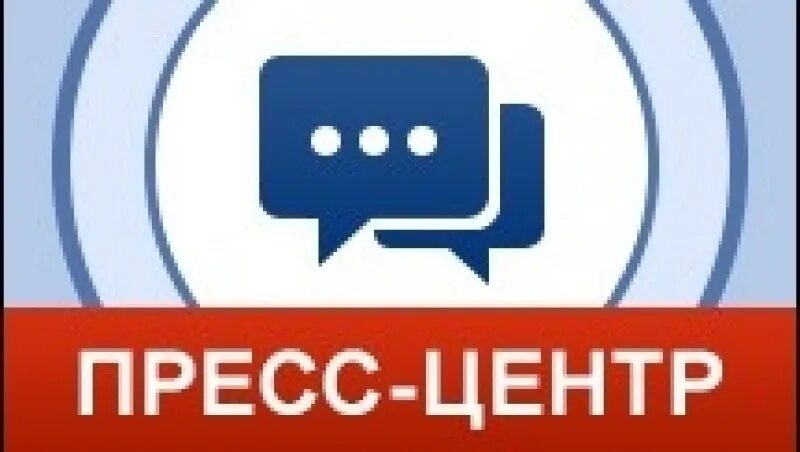 ПРЕСС-ЦЕНТР